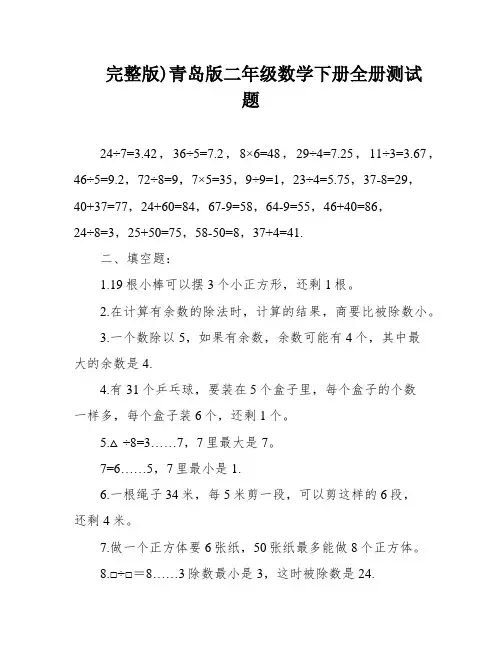 完整版)青岛版二年级数学下册全册测试题

24÷7=3.42，36÷5=7.2，8×6=48，29÷4=7.25，11÷3=3.67，46÷5=9.2，72÷8=9，7×5=35，9÷9=1，23÷4=5.75，37-8=29，40+37=77，24+60=84，67-9=58，64-9=55，46+40=86，24÷8=3，25+50=75，58-50=8，37+4=41.

二、填空题：

1.19 根小棒可以摆 3 个小正方形，还剩 1 根。

2.在计算有余数的除法时，计算的结果，商要比被除数小。

3.一个数除以 5，如果有余数，余数可能有 4 个，其中最大的余数是 4.

4.有 31 个乒乓球，要装在 5 个盒子里，每个盒子的个数一样多，每个盒子装 6 个，还剩 1 个。

5.△ ÷8=3……7，7 里最大是 7。

7=6……5，7 里最小是 1.

6.一根绳子 34 米，每 5 米剪一段，可以剪这样的 6 段，还剩 4 米。

7.做一个正方体要 6 张纸，50 张纸最多能做 8 个正方体。

8.□÷□＝8……3 除数最小是 3，这时被除数是 24.